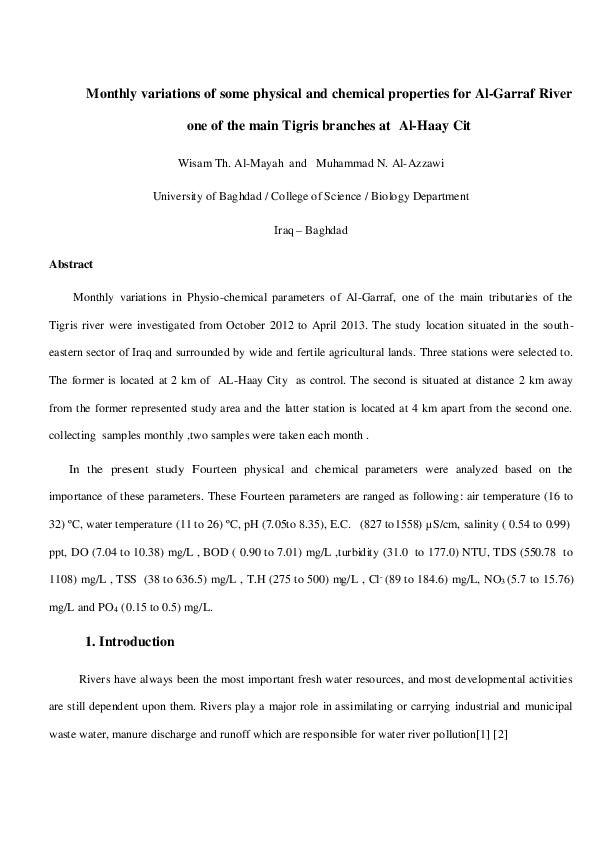 Monthly variations of some physical and chemical properties for Al-Garraf River one of the main Tigris branches at Al-Haay Cit

Wisam Th. Al-Mayah and Muhammad N. Al-Azzawi

University of Baghdad / College of Science / Biology Department

Iraq – Baghdad

Abstract

Monthly variations in Physio-chemical parameters of Al-Garraf, one of the main tributaries of the Tigris river were investigated from October 2012 to April 2013. The study location situated in the south-eastern sector of Iraq and surrounded by wide and fertile agricultural lands. Three stations were selected to. The former is located at 2 km of AL-Haay City as control. The second is situated at distance 2 km away from the former represented study area and the latter station is located at 4 km apart from the second one. collecting samples monthly ,two samples were taken each month .

In the present study Fourteen physical and chemical parameters were analyzed based on the importance of these parameters. These Fourteen parameters are ranged as following: air temperature (16 to 32) ºC, water temperature (11 to 26) ºC, pH (7.05to 8.35), E.C. (827 to1558) µS/cm, salinity ( 0.54 to 0.99) ppt, DO (7.04 to 10.38) mg/L , BOD ( 0.90 to 7.01) mg/L ,turbidity (31.0 to 177.0) NTU, TDS (550.78 to 1108) mg/L , TSS (38 to 636.5) mg/L , T.H (275 to 500) mg/L , $Cl^-$ (89 to 184.6) mg/L, $NO_3$ (5.7 to 15.76) mg/L and $PO_4$ (0.15 to 0.5) mg/L.

1. Introduction

Rivers have always been the most important fresh water resources, and most developmental activities are still dependent upon them. Rivers play a major role in assimilating or carrying industrial and municipal waste water, manure discharge and runoff which are responsible for water river pollution[1] [2]